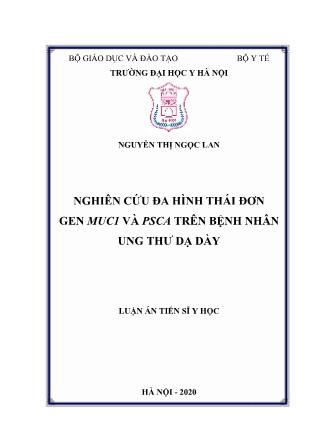 BỘ GIÁO DỤC VÀ ĐÀO TẠO

BỘ Y TẾ

TRƯỜNG ĐẠI HỌC Y HÀ NỘI

NGUYỄN THỊ NGỌC LAN

NGHIÊN CỨU ĐA HÌNH THÁI ĐƠN GEN MUC1 VÀ PSCA TRÊN BỆNH NHÂN UNG THƯ DẠ DÀY

LUẬN ÁN TIẾN SĨ Y HỌC

HÀ NỘI - 2020